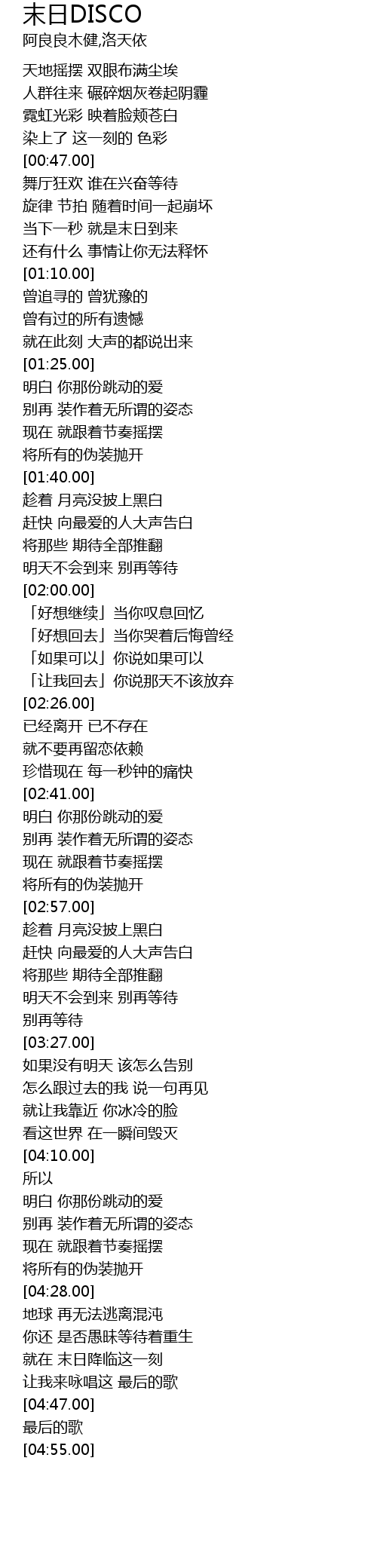 末日DISCO
阿良良木健,洛天依

天地摇摆 双眼布满尘埃
人群往来 碾碎烟灰卷起阴霾
霓虹光彩 映着脸颊苍白
染上了 这一刻的 色彩
[00:47.00]
舞厅狂欢 谁在兴奋等待
旋律 节拍 随着时间一起崩坏
当下一秒 就是末日到来
还有什么 事情让你无法释怀
[01:10.00]
曾追寻的 曾犹豫的
曾有过的所有遗憾
就在此刻 大声的都说出来
[01:25.00]
明白 你那份跳动的爱
别再 装作着无所谓的姿态
现在 就跟着节奏摇摆
将所有的伪装抛开
[01:40.00]
趁着 月亮没披上黑白
赶快 向最爱的人大声告白
将那些 期待全部推翻
明天不会到来 别再等待
[02:00.00]
「好想继续」当你叹息回忆
「好想回去」当你哭着后悔曾经
「如果可以」你说如果可以
「让我回去」你说那天不该放弃
[02:26.00]
已经离开 已不存在
就不要再留恋依赖
珍惜现在 每一秒钟的痛快
[02:41.00]
明白 你那份跳动的爱
别再 装作着无所谓的姿态
现在 就跟着节奏摇摆
将所有的伪装抛开
[02:57.00]
趁着 月亮没披上黑白
赶快 向最爱的人大声告白
将那些 期待全部推翻
明天不会到来 别再等待
别再等待
[03:27.00]
如果没有明天 该怎么告别
怎么跟过去的我 说一句再见
就让我靠近 你冰冷的脸
看这世界 在一瞬间毁灭
[04:10.00]
所以
明白 你那份跳动的爱
别再 装作着无所谓的姿态
现在 就跟着节奏摇摆
将所有的伪装抛开
[04:28.00]
地球 再无法逃离混沌
你还 是否愚昧等待着重生
就在 末日降临这一刻
让我来咏唱这 最后的歌
[04:47.00]
最后的歌
[04:55.00]